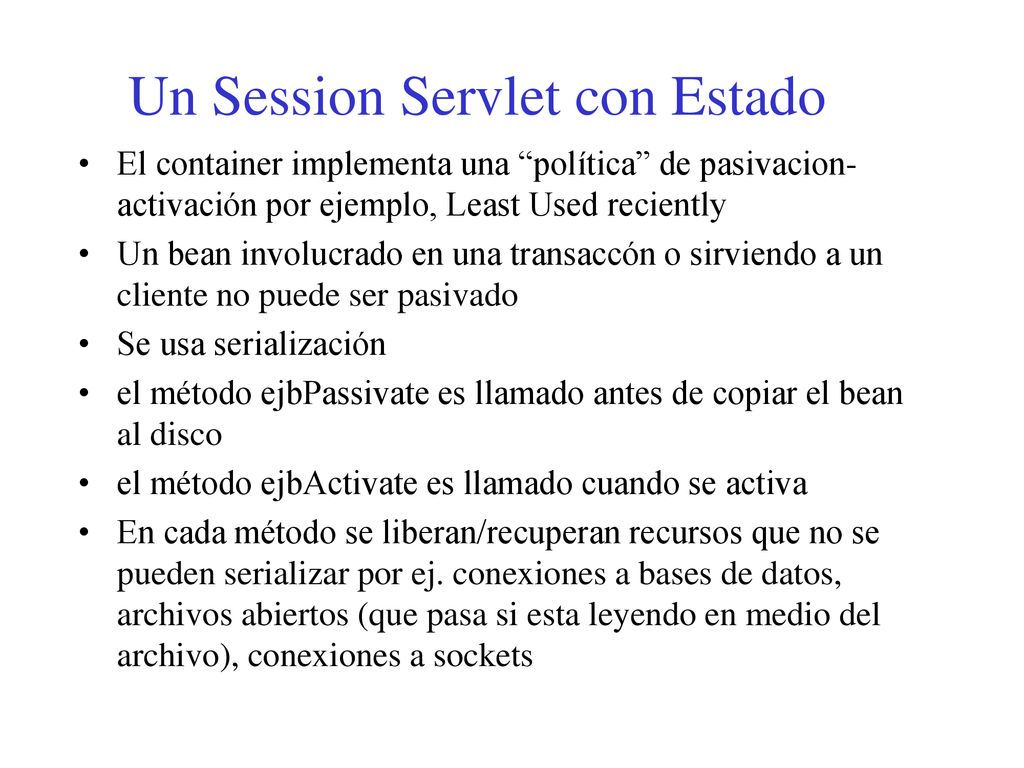 Un Session Servlet con Estado

• El container implementa una “política” de pasivacion-activación por ejemplo, Least Used reciently
• Un bean involucrado en una transaccón o sirviendo a un cliente no puede ser pasivado
• Se usa serialización
• el método ejbPassivate es llamado antes de copiar el bean al disco
• el método ejbActivate es llamado cuando se activa
• En cada método se liberan/recuperan recursos que no se pueden serializar por ej. conexiones a bases de datos, archivos abiertos (que pasa si esta leyendo en medio del archivo), conexiones a sockets